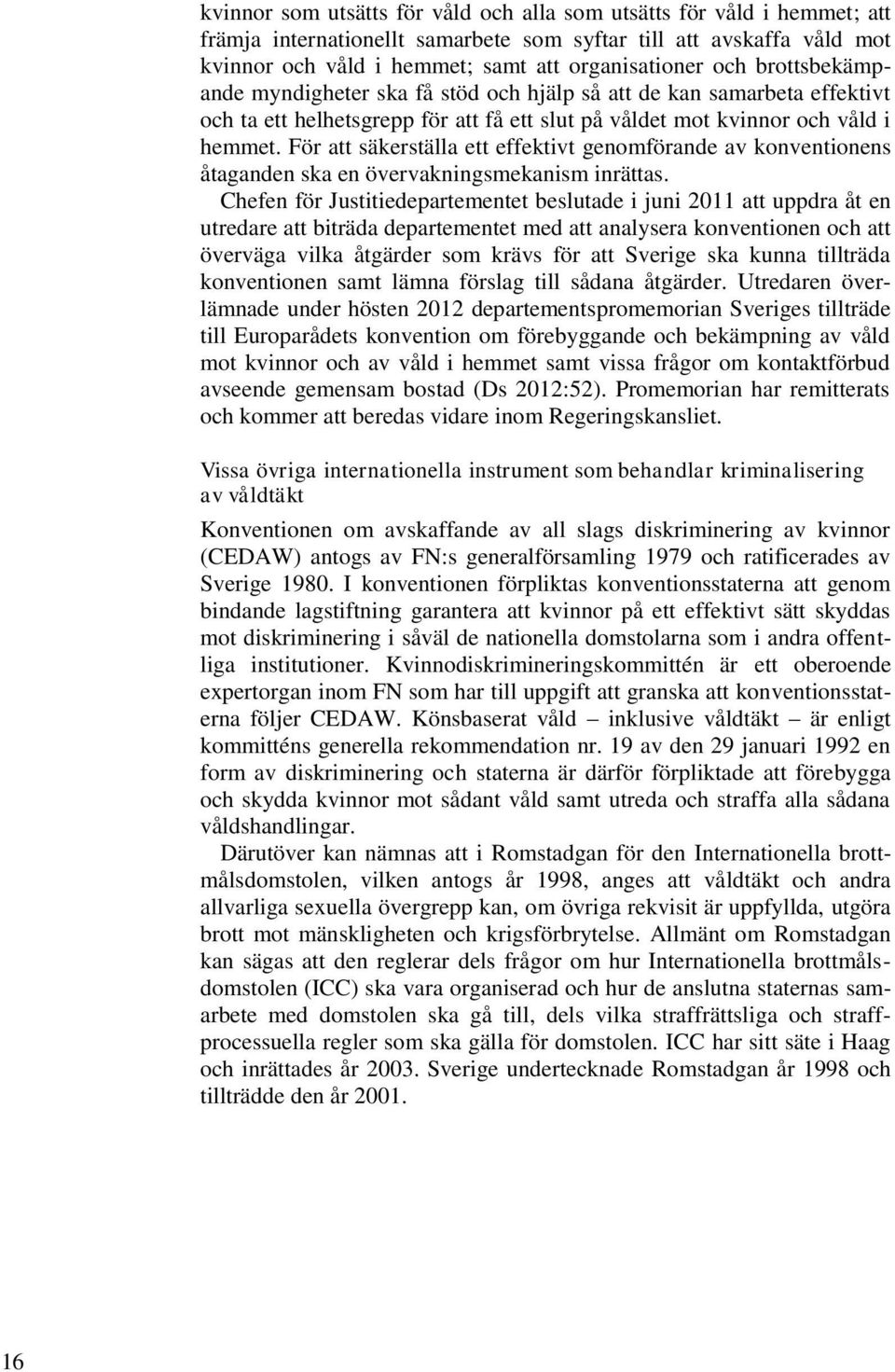 kvinnor som utsätts för våld och alla som utsätts för våld i hemmet; att främja internationellt samarbete som syftar till att avskaffa våld mot kvinnor och våld i hemmet; samt att organisationer och brottsbekämpande myndigheter ska få stöd och hjälp så att de kan samarbeta effektivt och ta ett helhetsgrepp för att få ett slut på våldet mot kvinnor och våld i hemmet. För att säkerställa ett effektivt genomförande av konventionens åtaganden ska en övervakningsmekanism inrättas.

Chefen för Justitiedepartementet beslutade i juni 2011 att uppdra åt en utredare att biträda departementet med att analysera konventionen och att överväga vilka åtgärder som krävs för att Sverige ska kunna tillträda konventionen samt lämna förslag till sådana åtgärder. Utredaren överlämnade under hösten 2012 departementspromemorian Sveriges tillträde till Europarådets konvention om förebyggande och bekämpning av våld mot kvinnor och av våld i hemmet samt vissa frågor om kontaktförbud avseende gemensam bostad (Ds 2012:52). Promemorian har remitterats och kommer att beredas vidare inom Regeringskansliet.

Vissa övriga internationella instrument som behandlar kriminalisering av våldtäkt

Konventionen om avskaffande av all slags diskriminering av kvinnor (CEDAW) antogs av FN:s generalförsamling 1979 och ratificerades av Sverige 1980. I konventionen förpliktas konventionsstaterna att genom bindande lagstiftning garantera att kvinnor på ett effektivt sätt skyddas mot diskriminering i såväl de nationella domstolarna som i andra offentliga institutioner. Kvinnodiskrimineringskommittén är ett oberoende expertorgan inom FN som har till uppgift att granska att konventionsstaterna följer CEDAW. Könsbaserat våld – inklusive våldtäkt – är enligt kommitténs generella rekommendation nr. 19 av den 29 januari 1992 en form av diskriminering och staterna är därför förpliktade att förebygga och skydda kvinnor mot sådant våld samt utreda och straffa alla sådana våldshandlingar.

Därutöver kan nämnas att i Romstadgan för den Internationella brottmålsdomstolen, vilken antogs år 1998, anges att våldtäkt och andra allvarliga sexuella övergrepp kan, om övriga rekvisit är uppfyllda, utgöra brott mot mänskligheten och krigsförbrytelse. Allmänt om Romstadgan kan sägas att den reglerar dels frågor om hur Internationella brottmålsdomstolen (ICC) ska vara organiserad och hur de anslutna staternas samarbete med domstolen ska gå till, dels vilka straffrättsliga och straffprocessuella regler som ska gälla för domstolen. ICC har sitt säte i Haag och inrättades år 2003. Sverige undertecknade Romstadgan år 1998 och tillträdde den år 2001.

16